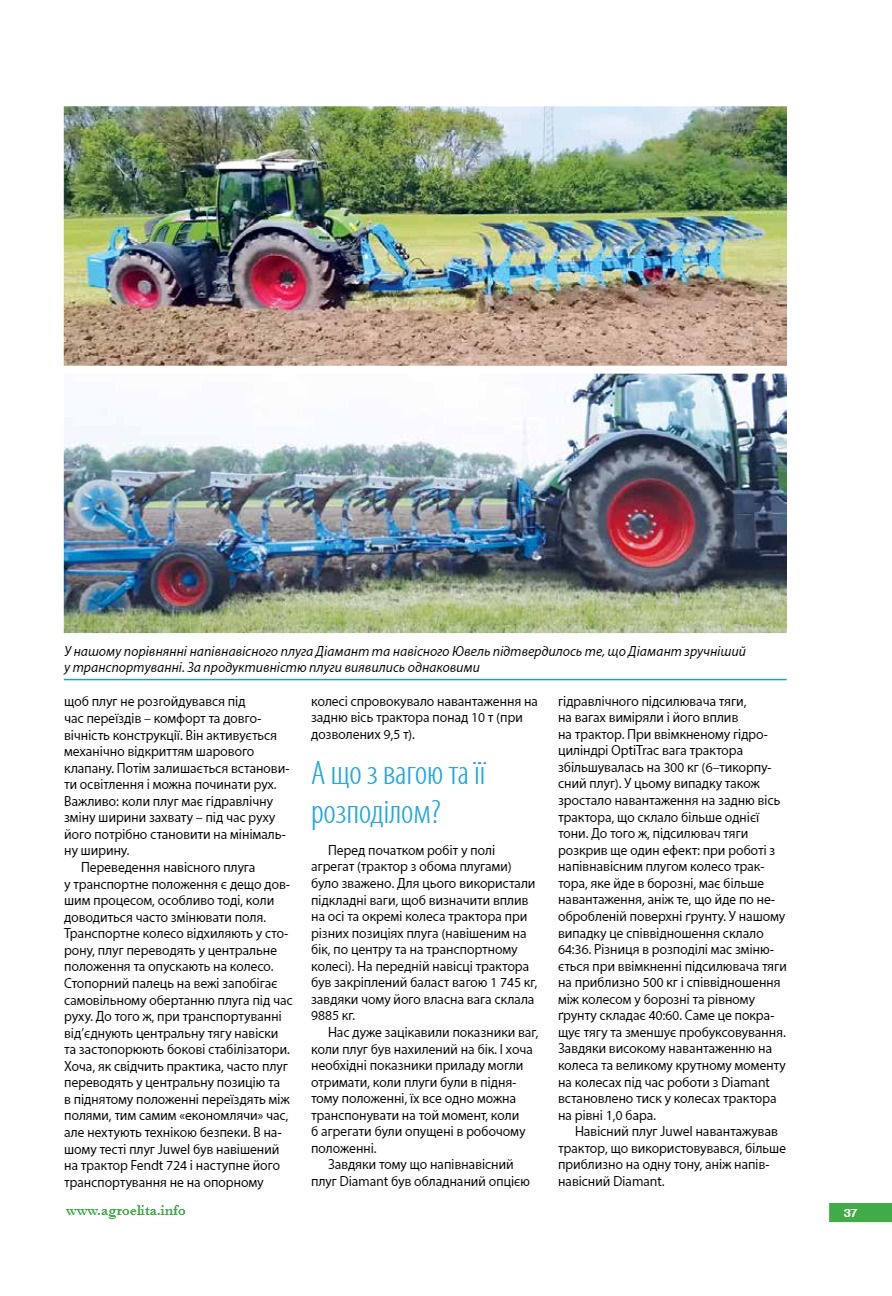 У нашому порівнянні напівнавісного плуга Діамант та навісного Ювель підтвердилось те, що Діамант зручніший у транспортуванні. За продуктивністю плуги виявились однаковими

щоб плуг не розгойдувався під час переїздів – комфорт та довговічність конструкції. Він активується механічно відкриттям шарового клапану. Потім залишається встановити освітлення і можна починати рух. Важливо: коли плуг має гідравлічну зміну ширини захвату – під час руху його потрібно становити на мінімальну ширину.

Переведення навісного плуга у транспортне положення є дещо довшим процесом, особливо тоді, коли доводиться часто змінювати поля. Транспортне колесо відхиляють у сторону, плуг переводять у центральне положення та опускають на колесо. Стопорний палець на вежі запобігає самовільному обертанню плуга під час руху. До того ж, при транспортуванні від'єднують центральну тягу навіски та застопорюють бокові стабілізатори. Хоча, як свідчить практика, часто плуг переводять у центральну позицію та в піднятому положенні переїздять між полями, тим самим «економлячи» час, але нехтують технікою безпеки. В нашому тесті плуг Juwel був навішений на трактор Fendt 724 і наступне його транспортування не на опорному колесі спровокувало навантаження на задню вісь трактора понад 10 т (при дозволених 9,5 т).

А що з вагою та її розподілом?

Перед початком робіт у полі агрегат (трактор з обома плугами) було зважено. Для цього використали підкладні ваги, щоб визначити вплив на осі та окремі колеса трактора при різних позиціях плуга (навішеним на бік, по центру та на транспортному колесі). На передній навісці трактора був закріплений баласт вагою 1 745 кг, завдяки чому його власна вага склала 9885 кг.

Нас дуже зацікавили показники ваг, коли плуг був нахилений на бік. І хоча необхідні показники приладу могли отримати, коли плуги були в піднятому положенні, їх все одно можна транспонувати на той момент, коли б агрегати були опущені в робочому положенні.

Завдяки тому що напівнавісний плуг Diamant був обладнаний опцією гідравлічного підсилювача тяги, на вагах виміряли і його вплив на трактор. При ввімкненому гідроциліндрі OptiTrac вага трактора збільшувалась на 300 кг (6–тикорпусний плуг). У цьому випадку також зростало навантаження на задню вісь трактора, що склало більше однієї тони. До того ж, підсилювач тяги розкрив ще один ефект: при роботі з напівнавісним плугом колесо трактора, яке йде в борозні, має більше навантаження, аніж те, що йде по необробленій поверхні грунту. У нашому випадку це співвідношення склало 64:36. Різниця в розподілі мас змінюється при ввімкненні підсилювача тяги на приблизно 500 кг і співвідношення між колесом у борозні та рівному грунту складає 40:60. Саме це покращує тягу та зменшує пробуксовування. Завдяки високому навантаженню на колеса та великому крутному моменту на колесах під час роботи з Diamant встановлено тиск у колесах трактора на рівні 1,0 бара.

Навісний плуг Juwel навантажував трактор, що використовувався, більше приблизно на одну тону, аніж напівнавісний Diamant.

www.agroelita.info

37